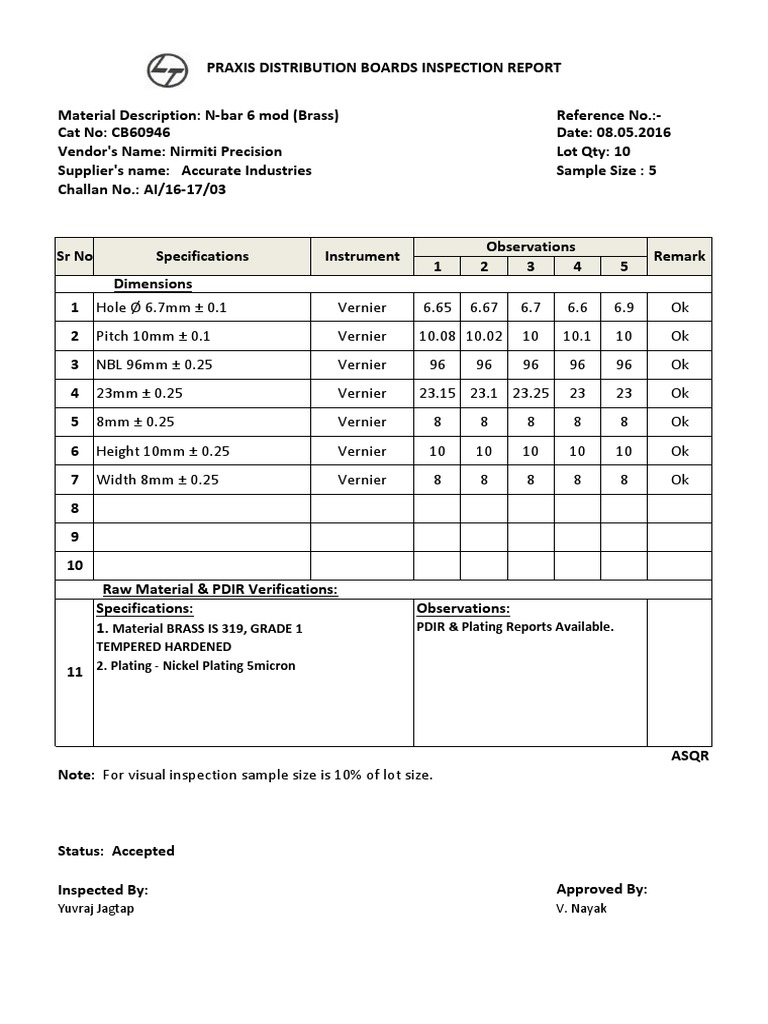 PRAXIS DISTRIBUTION BOARDS INSPECTION REPORT

Material Description: N-bar 6 mod (Brass)
Cat No: CB60946
Vendor's Name: Nirmiti Precision
Supplier's name: Accurate Industries
Challan No.: AI/16-17/03

Reference No.:-
Date: 08.05.2016
Lot Qty: 10
Sample Size : 5

| Sr No | Specifications | Instrument | Observations 1 | 2 | 3 | 4 | 5 | Remark |
|---|---|---|---|---|---|---|---|---|
| | Dimensions | | | | | | | |
| 1 | Hole Ø 6.7mm ± 0.1 | Vernier | 6.65 | 6.67 | 6.7 | 6.6 | 6.9 | Ok |
| 2 | Pitch 10mm ± 0.1 | Vernier | 10.08 | 10.02 | 10 | 10.1 | 10 | Ok |
| 3 | NBL 96mm ± 0.25 | Vernier | 96 | 96 | 96 | 96 | 96 | Ok |
| 4 | 23mm ± 0.25 | Vernier | 23.15 | 23.1 | 23.25 | 23 | 23 | Ok |
| 5 | 8mm ± 0.25 | Vernier | 8 | 8 | 8 | 8 | 8 | Ok |
| 6 | Height 10mm ± 0.25 | Vernier | 10 | 10 | 10 | 10 | 10 | Ok |
| 7 | Width 8mm ± 0.25 | Vernier | 8 | 8 | 8 | 8 | 8 | Ok |
| 8 | | | | | | | | |
| 9 | | | | | | | | |
| 10 | | | | | | | | |
| | Raw Material & PDIR Verifications: | | | | | | | |
| 11 | Specifications: 1. Material BRASS IS 319, GRADE 1 TEMPERED HARDENED 2. Plating - Nickel Plating 5micron | | Observations: PDIR & Plating Reports Available. | | | | | |

ASQR

Note: For visual inspection sample size is 10% of lot size.

Status: Accepted

Inspected By:
Yuvraj Jagtap

Approved By:
V. Nayak